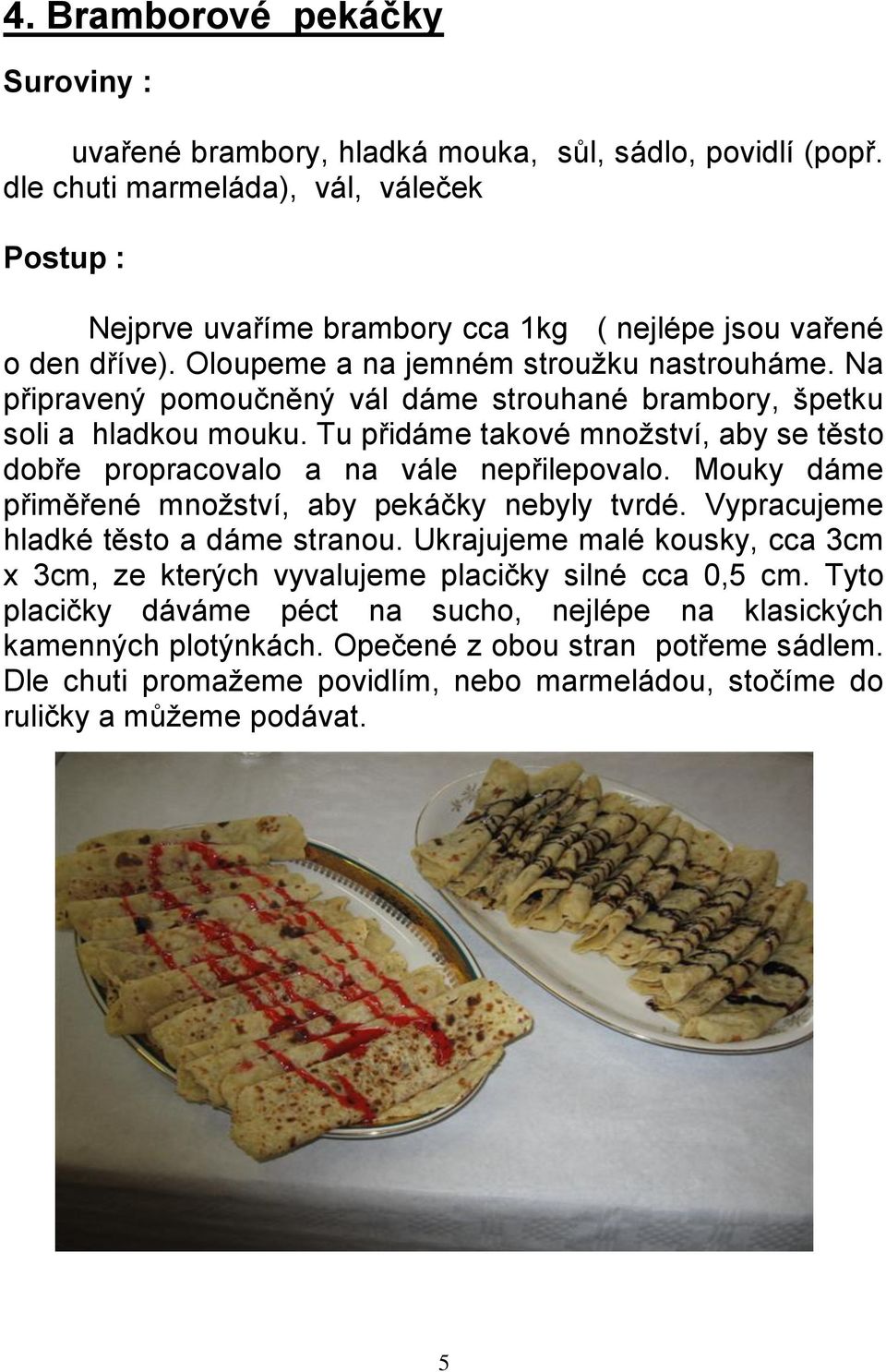 4. Bramborové pekáčky

Suroviny :

uvařené brambory, hladká mouka, sůl, sádlo, povidlí (popř. dle chuti marmeláda), vál, váleček

Postup :

Nejprve uvaříme brambory cca 1kg ( nejlépe jsou vařené o den dříve). Oloupeme a na jemném stroužku nastrouháme. Na připravený pomoučněný vál dáme strouhané brambory, špetku soli a hladkou mouku. Tu přidáme takové množství, aby se těsto dobře propracovalo a na vále nepřilepovalo. Mouky dáme přiměřené množství, aby pekáčky nebyly tvrdé. Vypracujeme hladké těsto a dáme stranou. Ukrajujeme malé kousky, cca 3cm x 3cm, ze kterých vyvalujeme placičky silné cca 0,5 cm. Tyto placičky dáváme péct na sucho, nejlépe na klasických kamenných plotýnkách. Opečené z obou stran potřeme sádlem. Dle chuti promažeme povidlím, nebo marmeládou, stočíme do ruličky a můžeme podávat.

5